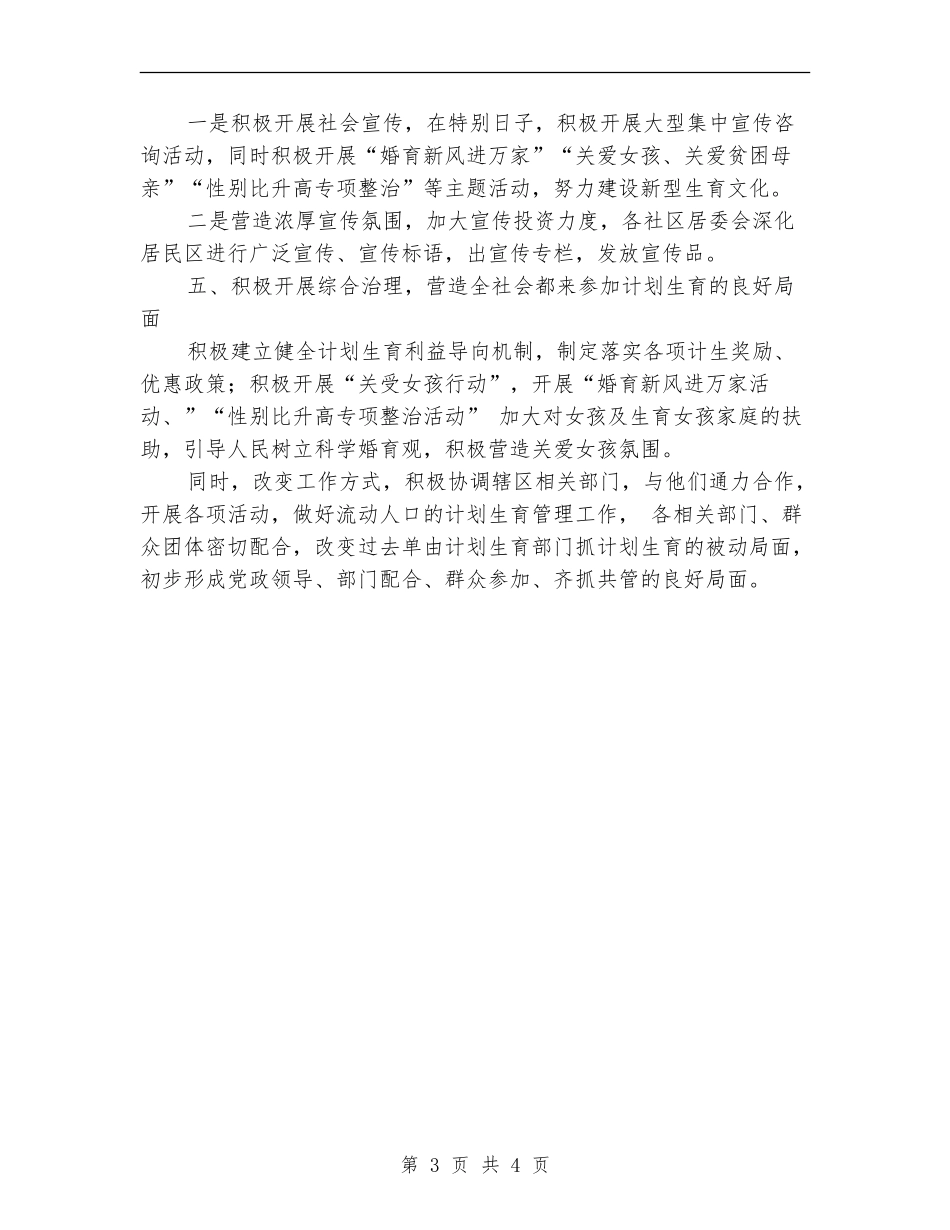 一是积极开展社会宣传，在特别日子，积极开展大型集中宣传咨询活动，同时积极开展“婚育新风进万家”“关爱女孩、关爱贫困母亲”“性别比升高专项整治”等主题活动，努力建设新型生育文化。

二是营造浓厚宣传氛围，加大宣传投资力度，各社区居委会深化居民区进行广泛宣传、宣传标语，出宣传专栏，发放宣传品。

五、积极开展综合治理，营造全社会都来参加计划生育的良好局面

积极建立健全计划生育利益导向机制，制定落实各项计生奖励、优惠政策；积极开展“关受女孩行动”，开展“婚育新风进万家活动、”“性别比升高专项整治活动” 加大对女孩及生育女孩家庭的扶助，引导人民树立科学婚育观，积极营造关爱女孩氛围。

同时，改变工作方式，积极协调辖区相关部门，与他们通力合作，开展各项活动，做好流动人口的计划生育管理工作， 各相关部门、群众团体密切配合，改变过去单由计划生育部门抓计划生育的被动局面，初步形成党政领导、部门配合、群众参加、齐抓共管的良好局面。

第 3 页 共 4 页